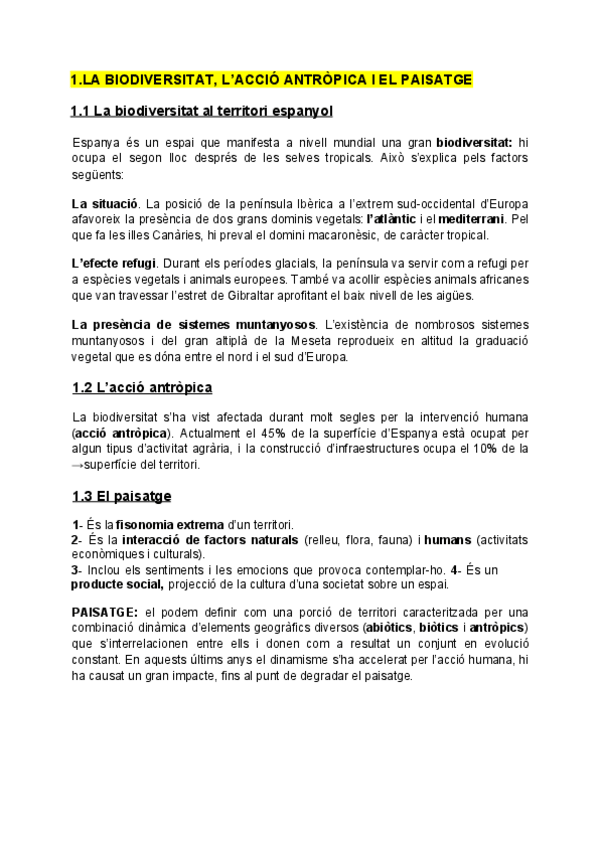 1.LA BIODIVERSITAT, L'ACCIÓ ANTRÒPICA I EL PAISATGE

1.1 La biodiversitat al territori espanyol

Espanya és un espai que manifesta a nivell mundial una gran biodiversitat: hi ocupa el segon lloc després de les selves tropicals. Això s'explica pels factors següents:

La situació. La posició de la península Ibèrica a l'extrem sud-occidental d'Europa afavoreix la presència de dos grans dominis vegetals: l'atlàntic i el mediterrani. Pel que fa les illes Canàries, hi preval el domini macaronèsic, de caràcter tropical.

L'efecte refugi. Durant els períodes glacials, la península va servir com a refugi per a espècies vegetals i animals europees. També va acollir espècies animals africanes que van travessar l'estret de Gibraltar aprofitant el baix nivell de les aigües.

La presència de sistemes muntanyosos. L'existència de nombrosos sistemes muntanyosos i del gran altiplà de la Meseta reprodueix en altitud la graduació vegetal que es dóna entre el nord i el sud d'Europa.

1.2 L'acció antròpica

La biodiversitat s'ha vist afectada durant molt segles per la intervenció humana (acció antròpica). Actualment el 45% de la superfície d'Espanya està ocupat per algun tipus d'activitat agrària, i la construcció d'infraestructures ocupa el 10% de la →superfície del territori.

1.3 El paisatge

1- És la fisonomia extrema d'un territori.
2- És la interacció de factors naturals (relleu, flora, fauna) i humans (activitats econòmiques i culturals).
3- Inclou els sentiments i les emocions que provoca contemplar-ho. 4- És un producte social, projecció de la cultura d'una societat sobre un espai.

PAISATGE: el podem definir com una porció de territori caracteritzada per una combinació dinàmica d'elements geogràfics diversos (abiòtics, biòtics i antròpics) que s'interrelacionen entre ells i donen com a resultat un conjunt en evolució constant. En aquests últims anys el dinamisme s'ha accelerat per l'acció humana, hi ha causat un gran impacte, fins al punt de degradar el paisatge.